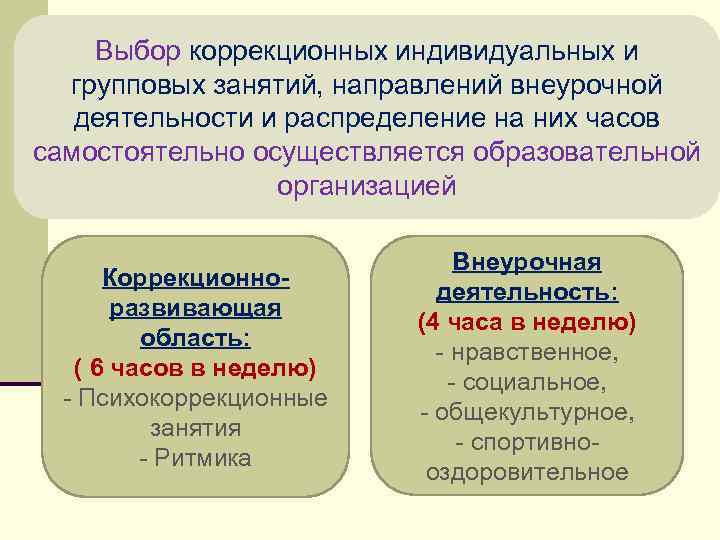 Выбор коррекционных индивидуальных и групповых занятий, направлений внеурочной деятельности и распределение на них часов самостоятельно осуществляется образовательной организацией

Коррекционно-развивающая область:
( 6 часов в неделю)
- Психокоррекционные занятия
- Ритмика

Внеурочная деятельность:
(4 часа в неделю)
- нравственное,
- социальное,
- общекультурное,
- спортивно-оздоровительное